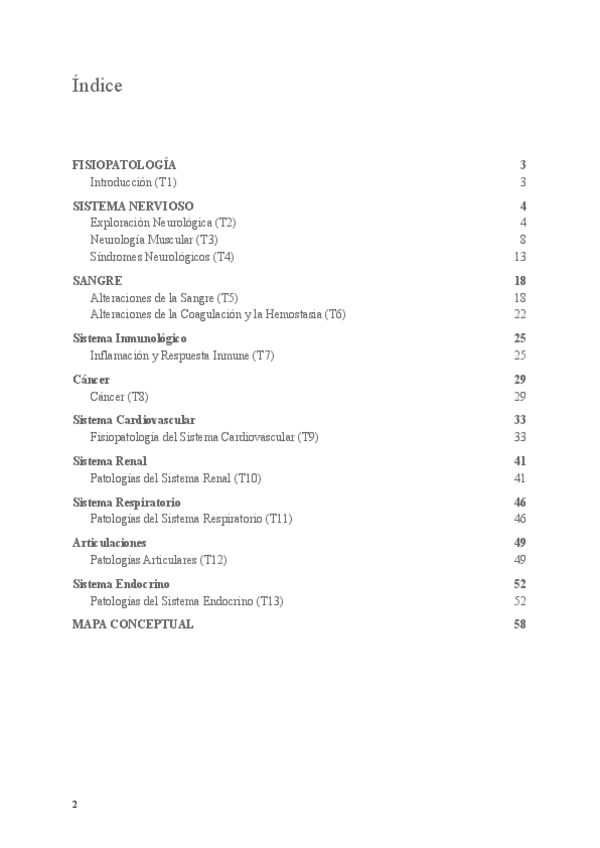 Índice

FISIOPATOLOGÍA 3
Introducción (T1) 3

SISTEMA NERVIOSO 4
Exploración Neurológica (T2) 4
Neurología Muscular (T3) 8
Síndromes Neurológicos (T4) 13

SANGRE 18
Alteraciones de la Sangre (T5) 18
Alteraciones de la Coagulación y la Hemostasia (T6) 22

Sistema Inmunológico 25
Inflamación y Respuesta Inmune (T7) 25

Cáncer 29
Cáncer (T8) 29

Sistema Cardiovascular 33
Fisiopatología del Sistema Cardiovascular (T9) 33

Sistema Renal 41
Patologías del Sistema Renal (T10) 41

Sistema Respiratorio 46
Patologías del Sistema Respiratorio (T11) 46

Articulaciones 49
Patologías Articulares (T12) 49

Sistema Endocrino 52
Patologías del Sistema Endocrino (T13) 52

MAPA CONCEPTUAL 58

2